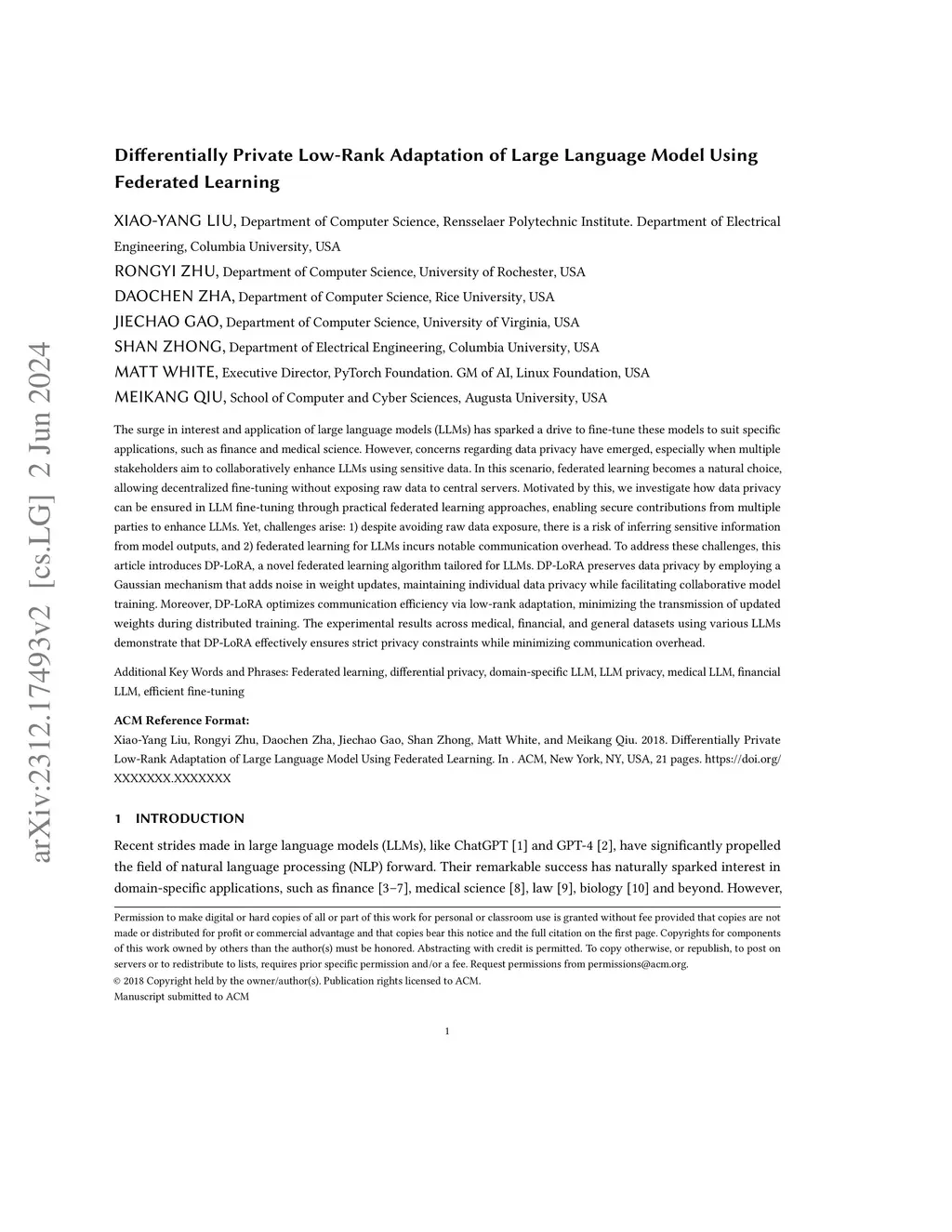 arXiv:2312.17493v2 [cs.LG] 2 Jun 2024

Differentially Private Low-Rank Adaptation of Large Language Model Using Federated Learning

XIAO-YANG LIU, Department of Computer Science, Rensselaer Polytechnic Institute. Department of Electrical Engineering, Columbia University, USA
RONGYI ZHU, Department of Computer Science, University of Rochester, USA
DAOCHEN ZHA, Department of Computer Science, Rice University, USA
JIECHAO GAO, Department of Computer Science, University of Virginia, USA
SHAN ZHONG, Department of Electrical Engineering, Columbia University, USA
MATT WHITE, Executive Director, PyTorch Foundation. GM of AI, Linux Foundation, USA
MEIKANG QIU, School of Computer and Cyber Sciences, Augusta University, USA

The surge in interest and application of large language models (LLMs) has sparked a drive to fine-tune these models to suit specific applications, such as finance and medical science. However, concerns regarding data privacy have emerged, especially when multiple stakeholders aim to collaboratively enhance LLMs using sensitive data. In this scenario, federated learning becomes a natural choice, allowing decentralized fine-tuning without exposing raw data to central servers. Motivated by this, we investigate how data privacy can be ensured in LLM fine-tuning through practical federated learning approaches, enabling secure contributions from multiple parties to enhance LLMs. Yet, challenges arise: 1) despite avoiding raw data exposure, there is a risk of inferring sensitive information from model outputs, and 2) federated learning for LLMs incurs notable communication overhead. To address these challenges, this article introduces DP-LoRA, a novel federated learning algorithm tailored for LLMs. DP-LoRA preserves data privacy by employing a Gaussian mechanism that adds noise in weight updates, maintaining individual data privacy while facilitating collaborative model training. Moreover, DP-LoRA optimizes communication efficiency via low-rank adaptation, minimizing the transmission of updated weights during distributed training. The experimental results across medical, financial, and general datasets using various LLMs demonstrate that DP-LoRA effectively ensures strict privacy constraints while minimizing communication overhead.

Additional Key Words and Phrases: Federated learning, differential privacy, domain-specific LLM, LLM privacy, medical LLM, financial LLM, efficient fine-tuning

ACM Reference Format:
Xiao-Yang Liu, Rongyi Zhu, Daochen Zha, Jiechao Gao, Shan Zhong, Matt White, and Meikang Qiu. 2018. Differentially Private Low-Rank Adaptation of Large Language Model Using Federated Learning. In . ACM, New York, NY, USA, 21 pages. https://doi.org/XXXXXXX.XXXXXXX

1 INTRODUCTION

Recent strides made in large language models (LLMs), like ChatGPT [1] and GPT-4 [2], have significantly propelled the field of natural language processing (NLP) forward. Their remarkable success has naturally sparked interest in domain-specific applications, such as finance [3–7], medical science [8], law [9], biology [10] and beyond. However,

Permission to make digital or hard copies of all or part of this work for personal or classroom use is granted without fee provided that copies are not made or distributed for profit or commercial advantage and that copies bear this notice and the full citation on the first page. Copyrights for components of this work owned by others than the author(s) must be honored. Abstracting with credit is permitted. To copy otherwise, or republish, to post on servers or to redistribute to lists, requires prior specific permission and/or a fee. Request permissions from permissions@acm.org.
© 2018 Copyright held by the owner/author(s). Publication rights licensed to ACM.
Manuscript submitted to ACM

1